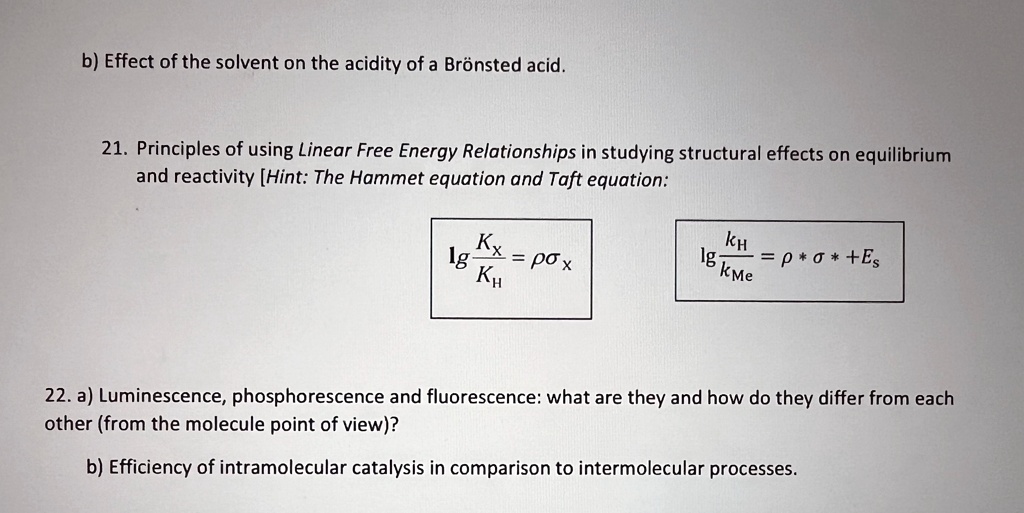 b) Effect of the solvent on the acidity of a Brönsted acid.

21. Principles of using Linear Free Energy Relationships in studying structural effects on equilibrium and reactivity [Hint: The Hammet equation and Taft equation:

$\lg \frac{K_X}{K_H} = \rho\sigma_X$

$\lg \frac{k_H}{k_{Me}} = \rho * \sigma * + E_s$

22. a) Luminescence, phosphorescence and fluorescence: what are they and how do they differ from each other (from the molecule point of view)?

b) Efficiency of intramolecular catalysis in comparison to intermolecular processes.